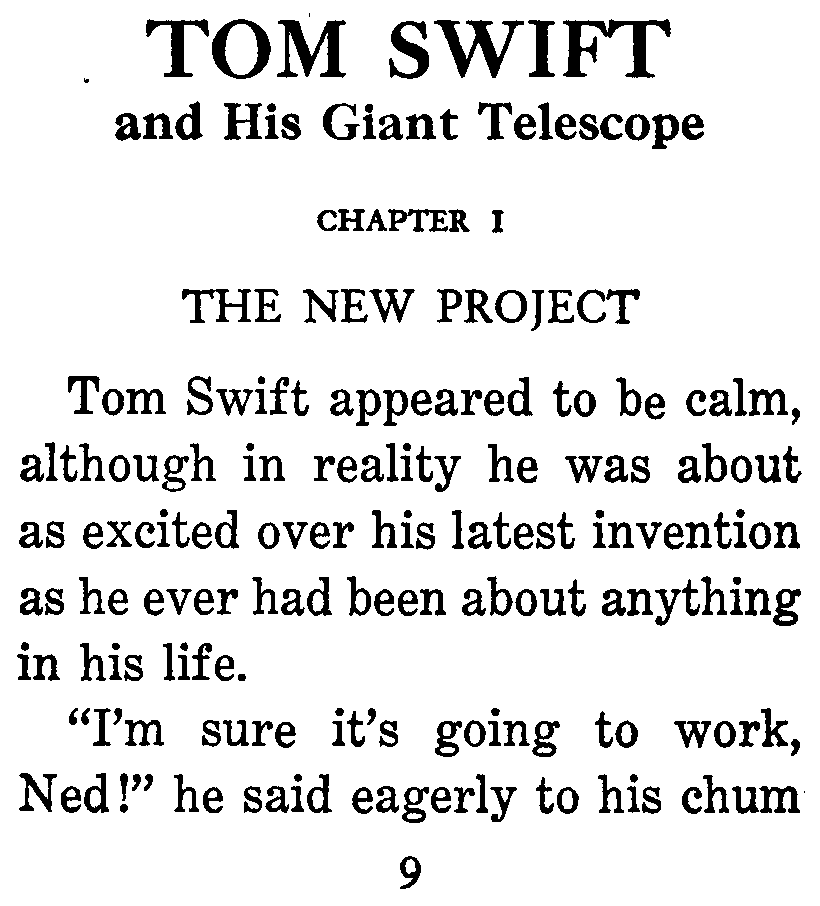 TOM SWIFT
and His Giant Telescope

CHAPTER I

THE NEW PROJECT

Tom Swift appeared to be calm, although in reality he was about as excited over his latest invention as he ever had been about anything in his life.

"I'm sure it's going to work, Ned!" he said eagerly to his chum

9